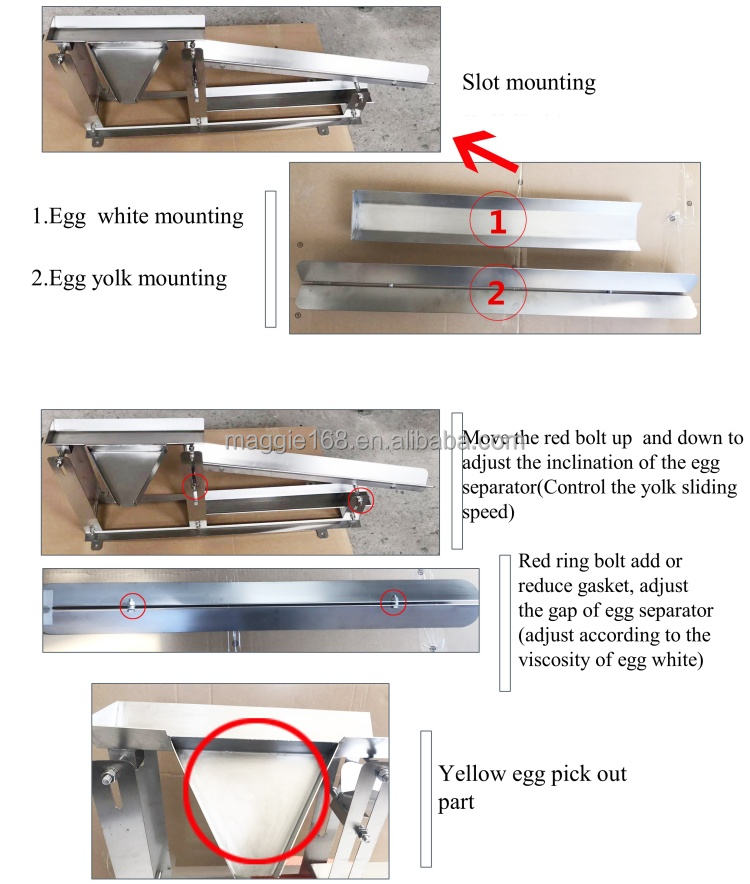 Slot mounting

1.Egg white mounting

2.Egg yolk mounting

1

2

Move the red bolt up and down to adjust the inclination of the egg separator(Control the yolk sliding speed)

Red ring bolt add or reduce gasket, adjust the gap of egg separator (adjust according to the viscosity of egg white)

Yellow egg pick out part

maggie168.en.alibaba.com